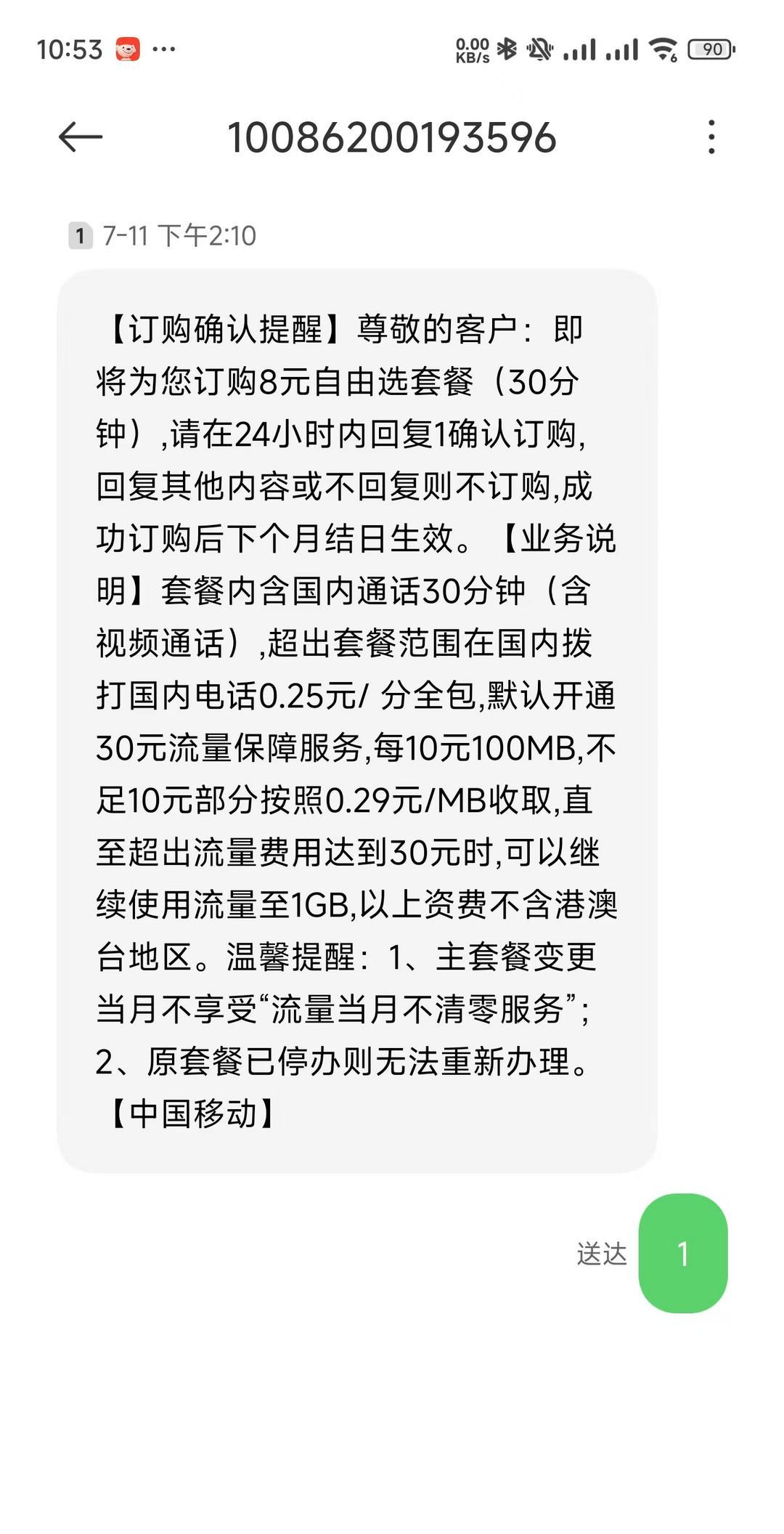 10:53 ···

0.00 KB/s 90

10086200193596

1 7-11 下午2:10

【订购确认提醒】尊敬的客户：即将为您订购8元自由选套餐（30分钟）,请在24小时内回复1确认订购,回复其他内容或不回复则不订购,成功订购后下个月结日生效。【业务说明】套餐内含国内通话30分钟（含视频通话）,超出套餐范围在国内拨打国内电话0.25元/ 分全包,默认开通30元流量保障服务,每10元100MB,不足10元部分按照0.29元/MB收取,直至超出流量费用达到30元时,可以继续使用流量至1GB,以上资费不含港澳台地区。温馨提醒：1、主套餐变更当月不享受“流量当月不清零服务”；2、原套餐已停办则无法重新办理。【中国移动】

送达 1